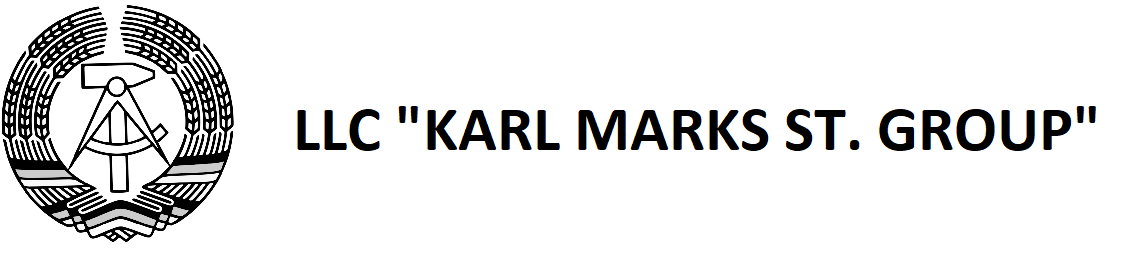 LLC "KARL MARKS ST. GROUP"